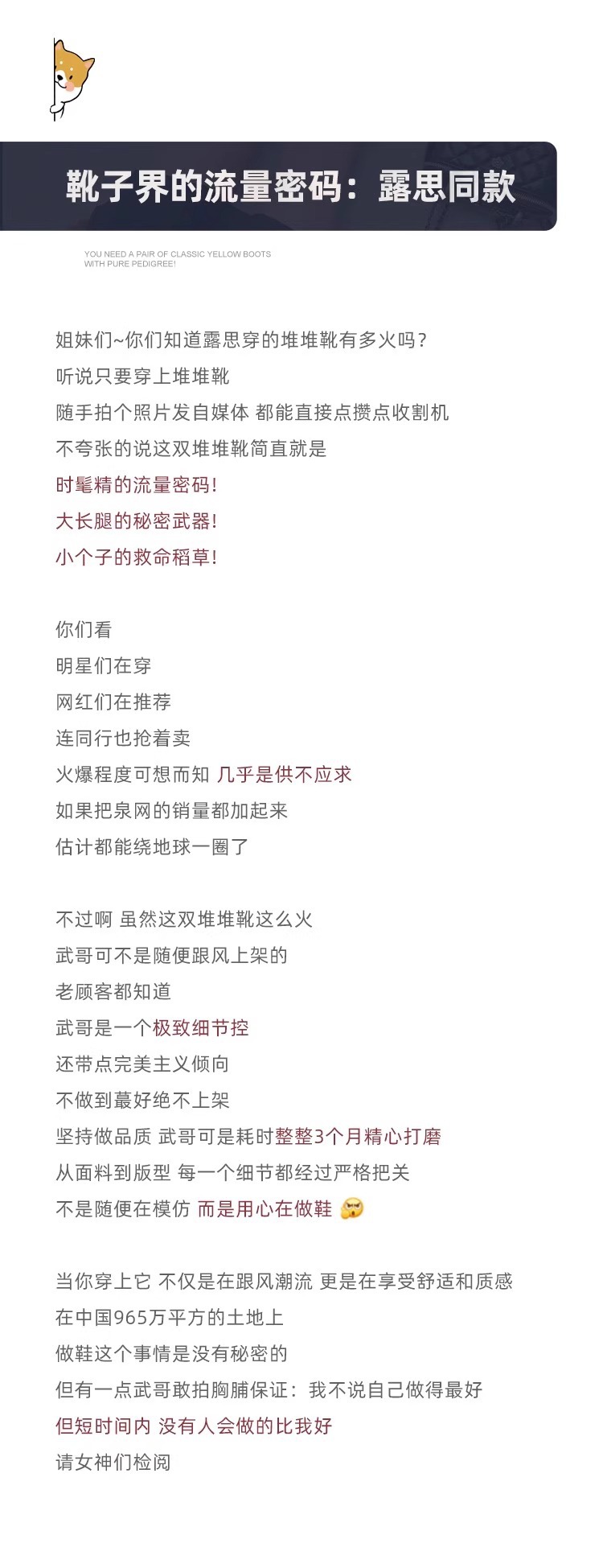 靴子界的流量密码：露思同款

YOU NEED A PAIR OF CLASSIC YELLOW BOOTS WITH PURE PEDIGREE!

姐妹们~你们知道露思穿的堆堆靴有多火吗？
听说只要穿上堆堆靴
随手拍个照片发自媒体 都能直接点攒点收割机
不夸张的说这双堆堆靴简直就是
时髦精的流量密码！
大长腿的秘密武器！
小个子的救命稻草！

你们看
明星们在穿
网红们在推荐
连同行也抢着卖
火爆程度可想而知 几乎是供不应求
如果把泉网的销量都加起来
估计都能绕地球一圈了

不过啊 虽然这双堆堆靴这么火
武哥可不是随便跟风上架的
老顾客都知道
武哥是一个极致细节控
还带点完美主义倾向
不做到蕞好绝不上架
坚持做品质 武哥可是耗时整整3个月精心打磨
从面料到版型 每一个细节都经过严格把关
不是随便在模仿 而是用心在做鞋

当你穿上它 不仅是在跟风潮流 更是在享受舒适和质感
在中国965万平方的土地上
做鞋这个事情是没有秘密的
但有一点武哥敢拍胸脯保证：我不说自己做得最好
但短时间内 没有人会做的比我好
请女神们检阅